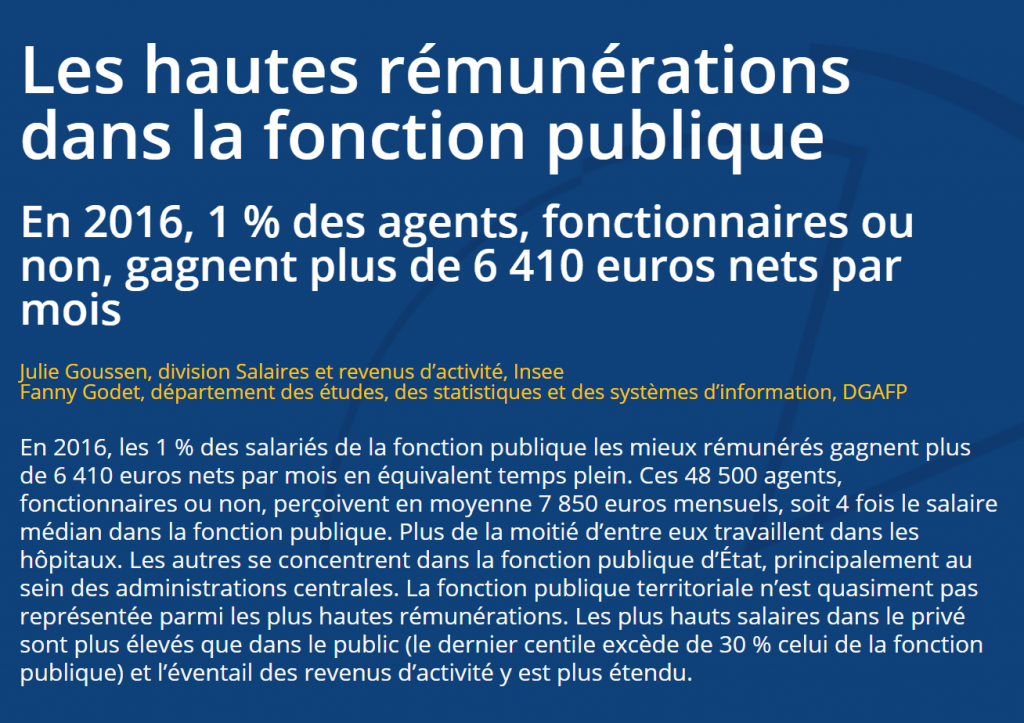 Les hautes rémunérations dans la fonction publique

En 2016, 1 % des agents, fonctionnaires ou non, gagnent plus de 6 410 euros nets par mois

Julie Goussen, division Salaires et revenus d'activité, Insee
Fanny Godet, département des études, des statistiques et des systèmes d'information, DGAFP

En 2016, les 1 % des salariés de la fonction publique les mieux rémunérés gagnent plus de 6 410 euros nets par mois en équivalent temps plein. Ces 48 500 agents, fonctionnaires ou non, perçoivent en moyenne 7 850 euros mensuels, soit 4 fois le salaire médian dans la fonction publique. Plus de la moitié d'entre eux travaillent dans les hôpitaux. Les autres se concentrent dans la fonction publique d'État, principalement au sein des administrations centrales. La fonction publique territoriale n'est quasiment pas représentée parmi les plus hautes rémunérations. Les plus hauts salaires dans le privé sont plus élevés que dans le public (le dernier centile excède de 30 % celui de la fonction publique) et l'éventail des revenus d'activité y est plus étendu.